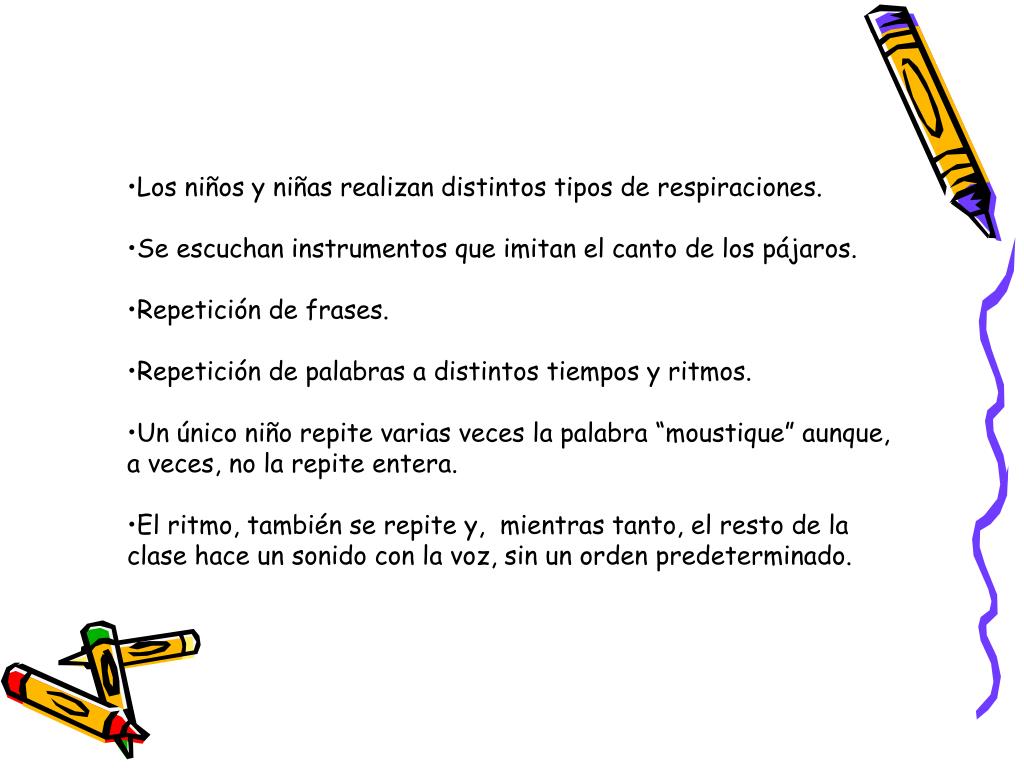 •Los niños y niñas realizan distintos tipos de respiraciones.

•Se escuchan instrumentos que imitan el canto de los pájaros.

•Repetición de frases.

•Repetición de palabras a distintos tiempos y ritmos.

•Un único niño repite varias veces la palabra “moustique” aunque, a veces, no la repite entera.

•El ritmo, también se repite y, mientras tanto, el resto de la clase hace un sonido con la voz, sin un orden predeterminado.